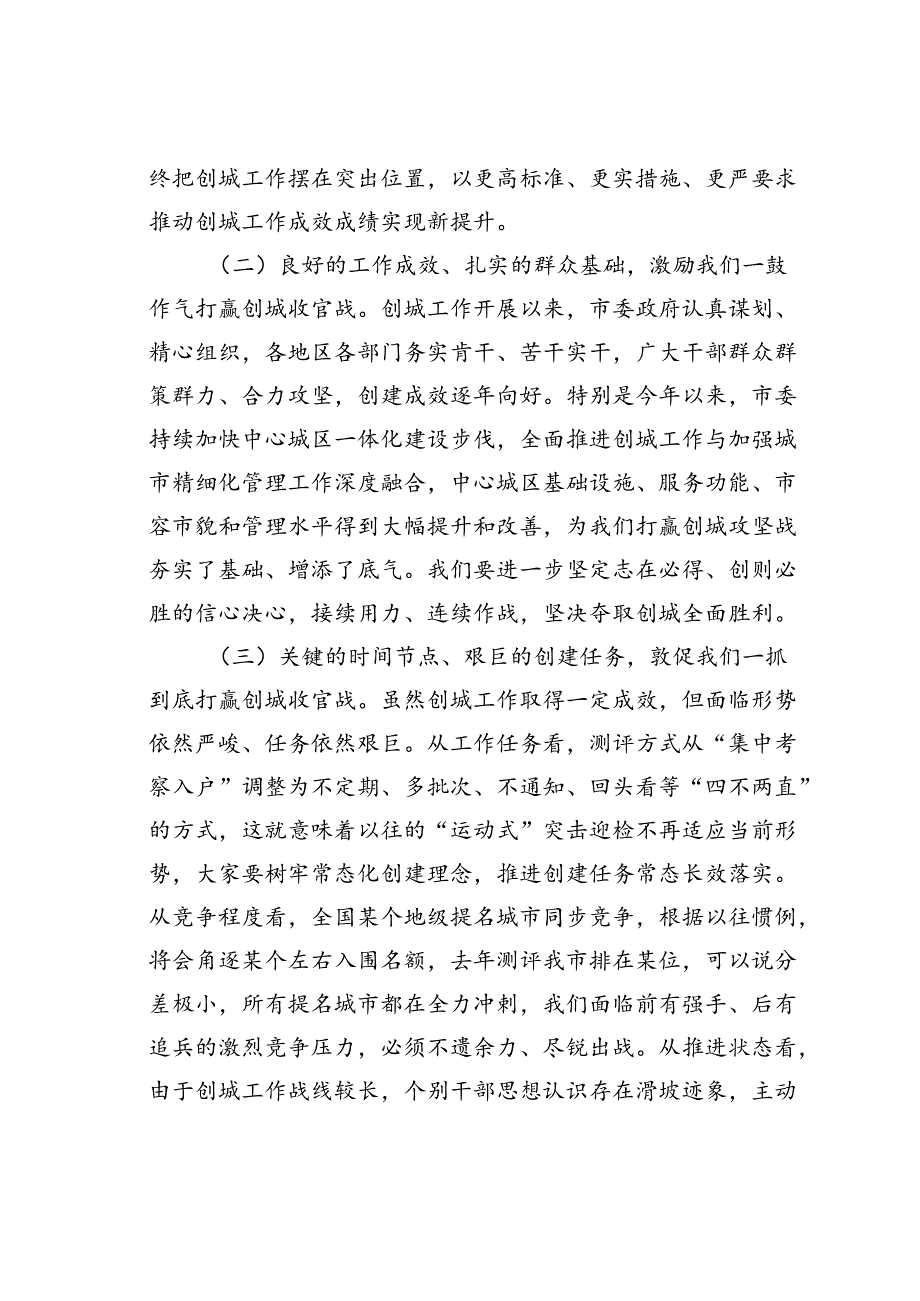 终把创城工作摆在突出位置，以更高标准、更实措施、更严要求推动创城工作成效成绩实现新提升。

（二）良好的工作成效、扎实的群众基础，激励我们一鼓作气打赢创城收官战。创城工作开展以来，市委政府认真谋划、精心组织，各地区各部门务实肯干、苦干实干，广大干部群众群策群力、合力攻坚，创建成效逐年向好。特别是今年以来，市委持续加快中心城区一体化建设步伐，全面推进创城工作与加强城市精细化管理工作深度融合，中心城区基础设施、服务功能、市容市貌和管理水平得到大幅提升和改善，为我们打赢创城攻坚战夯实了基础、增添了底气。我们要进一步坚定志在必得、创则必胜的信心决心，接续用力、连续作战，坚决夺取创城全面胜利。

（三）关键的时间节点、艰巨的创建任务，敦促我们一抓到底打赢创城收官战。虽然创城工作取得一定成效，但面临形势依然严峻、任务依然艰巨。从工作任务看，测评方式从“集中考察入户”调整为不定期、多批次、不通知、回头看等“四不两直”的方式，这就意味着以往的“运动式”突击迎检不再适应当前形势，大家要树牢常态化创建理念，推进创建任务常态长效落实。从竞争程度看，全国某个地级提名城市同步竞争，根据以往惯例，将会角逐某个左右入围名额，去年测评我市排在某位，可以说分差极小，所有提名城市都在全力冲刺，我们面临前有强手、后有追兵的激烈竞争压力，必须不遗余力、尽锐出战。从推进状态看，由于创城工作战线较长，个别干部思想认识存在滑坡迹象，主动